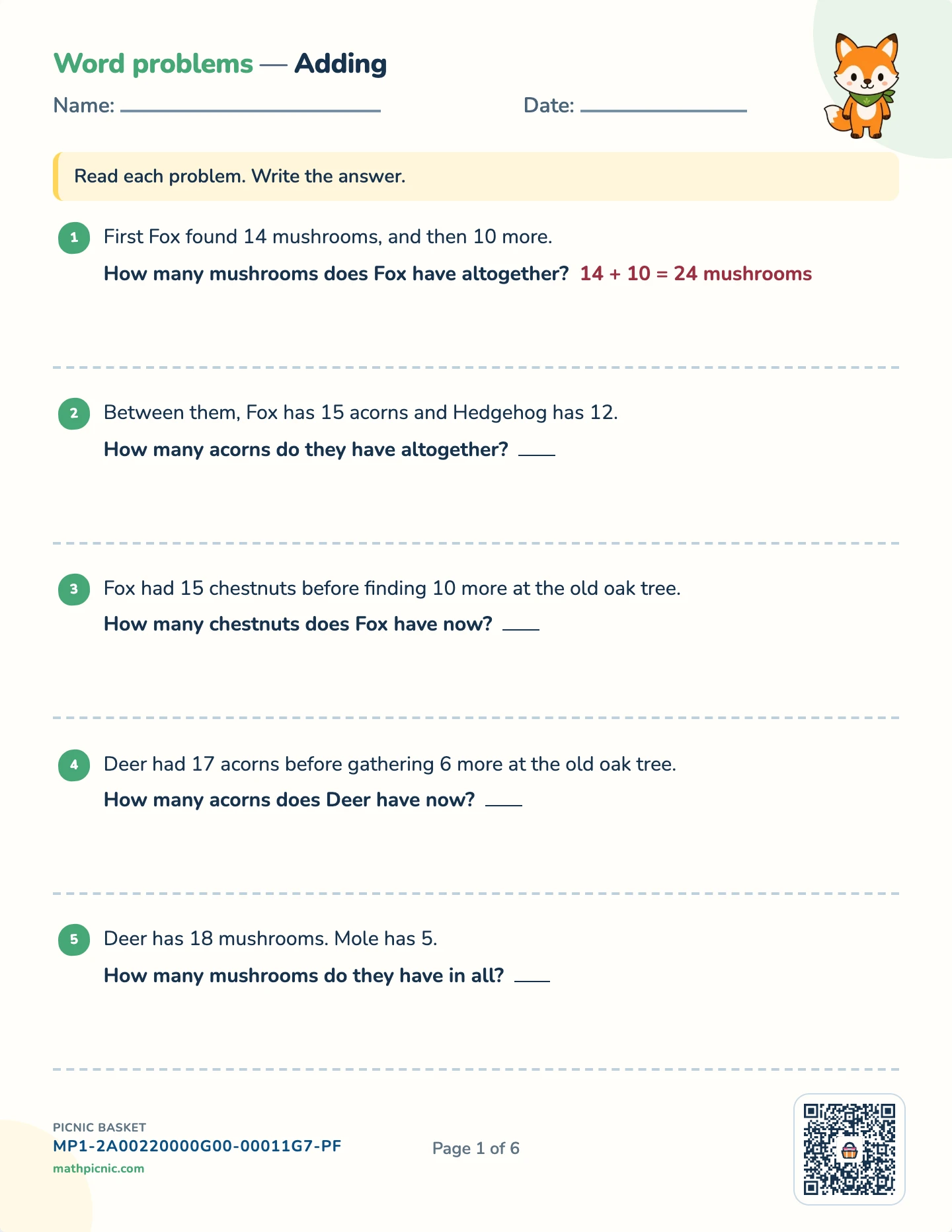 Word problems — Adding

Name: ____________ Date: ____________

Read each problem. Write the answer.

1 First Fox found 14 mushrooms, and then 10 more.

How many mushrooms does Fox have altogether? $14 + 10 = 24$ mushrooms

2 Between them, Fox has 15 acorns and Hedgehog has 12.

How many acorns do they have altogether? ____

3 Fox had 15 chestnuts before finding 10 more at the old oak tree.

How many chestnuts does Fox have now? ____

4 Deer had 17 acorns before gathering 6 more at the old oak tree.

How many acorns does Deer have now? ____

5 Deer has 18 mushrooms. Mole has 5.

How many mushrooms do they have in all? ____

PICNIC BASKET
MP1-2A00220000G00-00011G7-PF
mathpicnic.com

Page 1 of 6